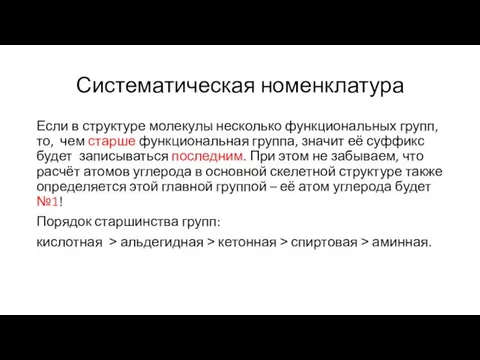 Систематическая номенклатура

Если в структуре молекулы несколько функциональных групп, то, чем старше функциональная группа, значит её суффикс будет записываться последним. При этом не забываем, что расчёт атомов углерода в основной скелетной структуре также определяется этой главной группой – её атом углерода будет №1!

Порядок старшинства групп:

кислотная > альдегидная > кетонная > спиртовая > аминная.